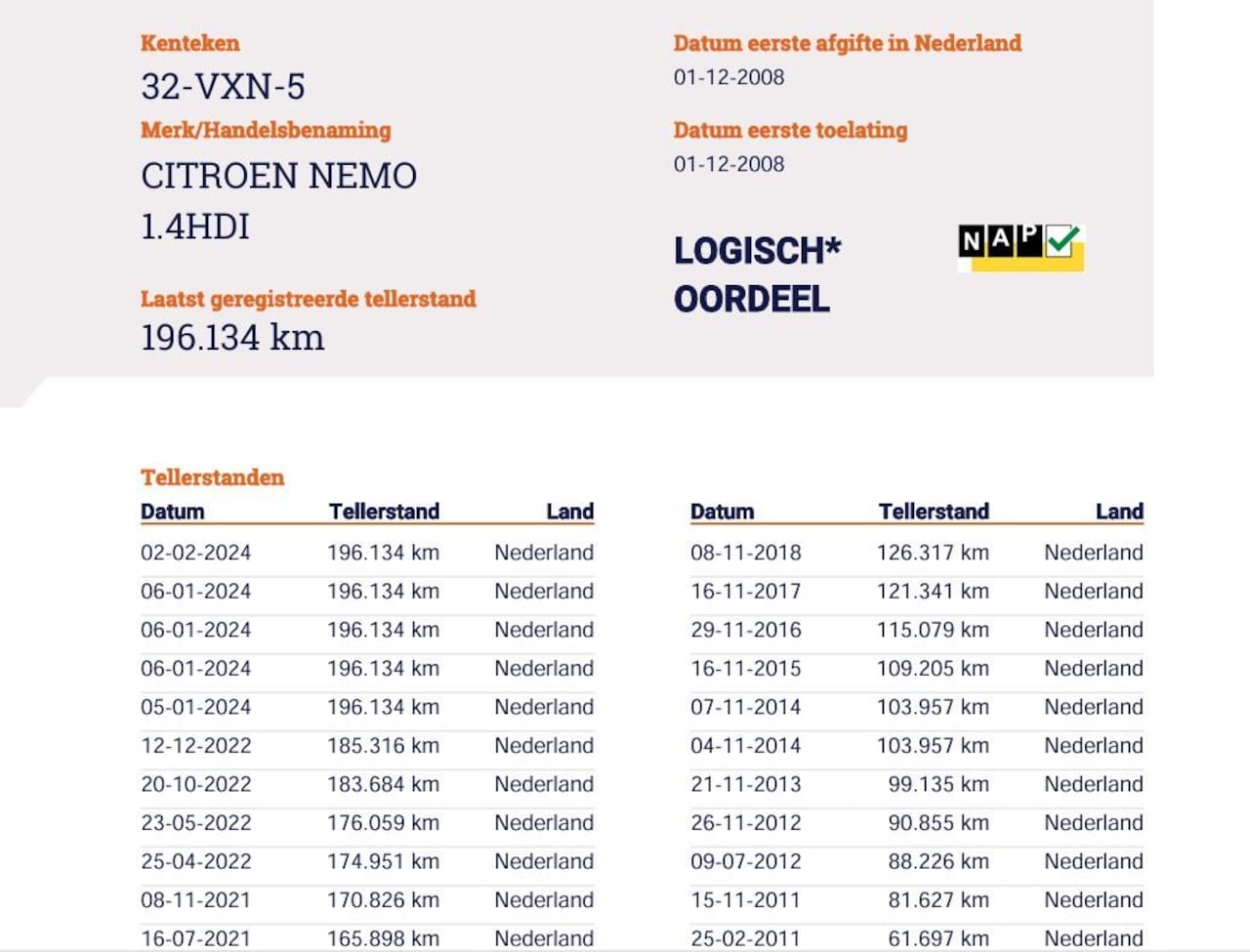 Kenteken
32-VXN-5
Merk/Handelsbenaming
CITROEN NEMO 1.4HDI

Laatst geregistreerde tellerstand
196.134 km

Datum eerste afgifte in Nederland
01-12-2008
Datum eerste toelating
01-12-2008

LOGISCH* OORDEEL

NAP

Tellerstanden

| Datum | Tellerstand | Land |
|---|---|---|
| 02-02-2024 | 196.134 km | Nederland |
| 06-01-2024 | 196.134 km | Nederland |
| 06-01-2024 | 196.134 km | Nederland |
| 06-01-2024 | 196.134 km | Nederland |
| 05-01-2024 | 196.134 km | Nederland |
| 12-12-2022 | 185.316 km | Nederland |
| 20-10-2022 | 183.684 km | Nederland |
| 23-05-2022 | 176.059 km | Nederland |
| 25-04-2022 | 174.951 km | Nederland |
| 08-11-2021 | 170.826 km | Nederland |
| 16-07-2021 | 165.898 km | Nederland |

| Datum | Tellerstand | Land |
|---|---|---|
| 08-11-2018 | 126.317 km | Nederland |
| 16-11-2017 | 121.341 km | Nederland |
| 29-11-2016 | 115.079 km | Nederland |
| 16-11-2015 | 109.205 km | Nederland |
| 07-11-2014 | 103.957 km | Nederland |
| 04-11-2014 | 103.957 km | Nederland |
| 21-11-2013 | 99.135 km | Nederland |
| 26-11-2012 | 90.855 km | Nederland |
| 09-07-2012 | 88.226 km | Nederland |
| 15-11-2011 | 81.627 km | Nederland |
| 25-02-2011 | 61.697 km | Nederland |